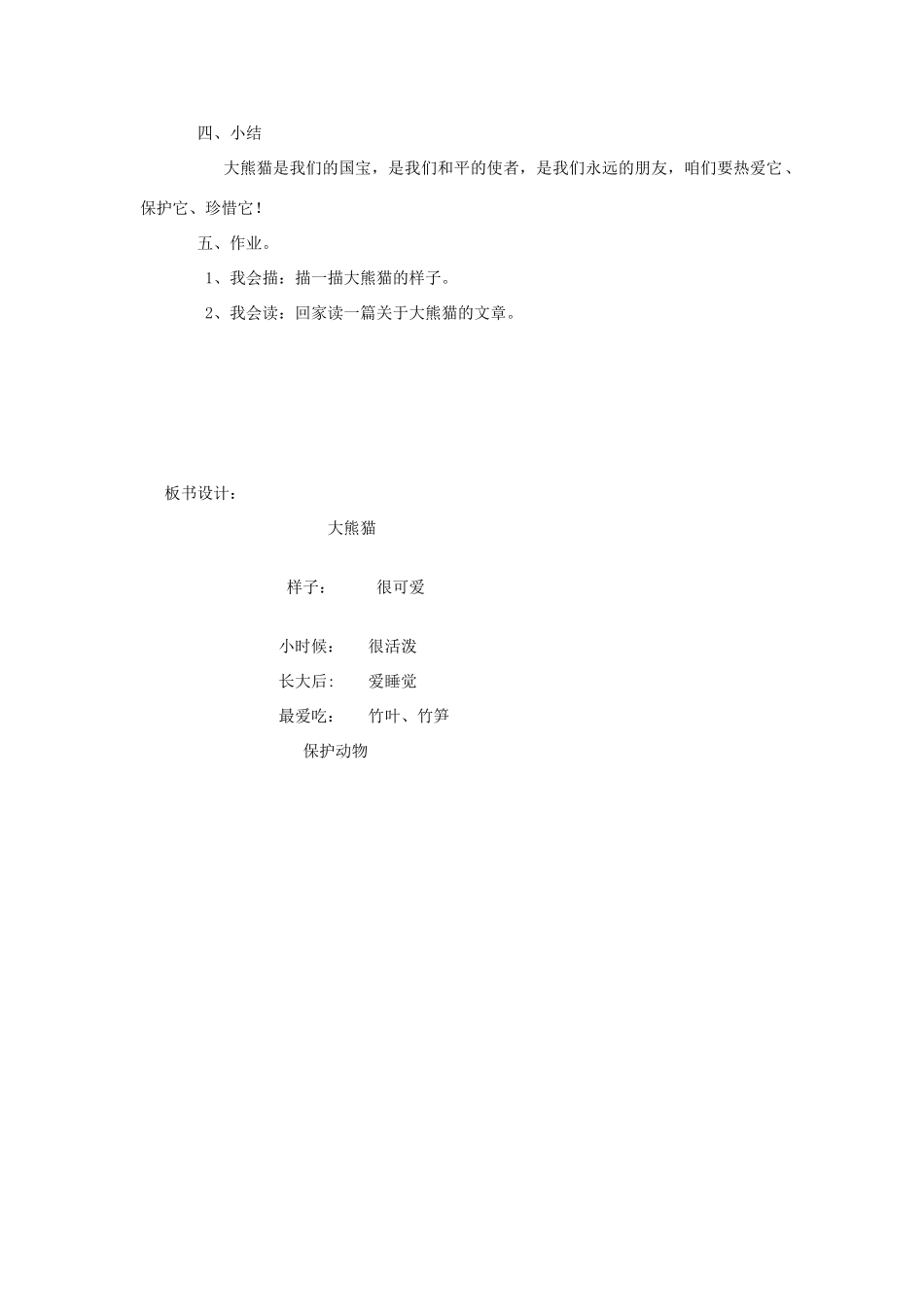 四、小结

大熊猫是我们的国宝，是我们和平的使者，是我们永远的朋友，咱们要热爱它、保护它、珍惜它！

五、作业。

1、我会描：描一描大熊猫的样子。

2、我会读：回家读一篇关于大熊猫的文章。

板书设计：

大熊猫

样子：　很可爱

小时候：　很活泼

长大后：　爱睡觉

最爱吃：　竹叶、竹笋

保护动物